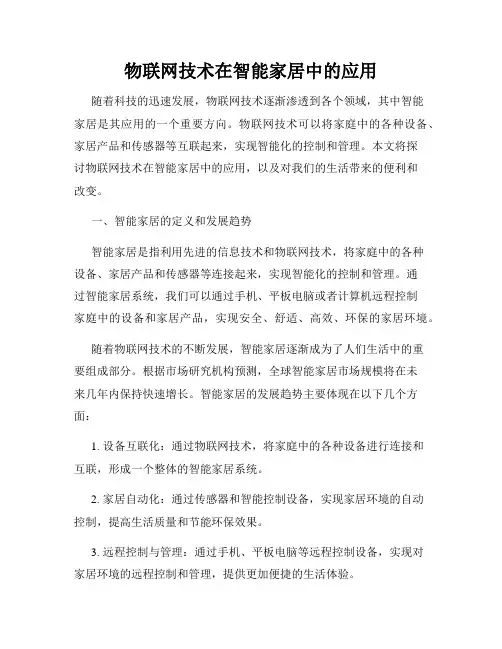 物联网技术在智能家居中的应用

随着科技的迅速发展，物联网技术逐渐渗透到各个领域，其中智能家居是其应用的一个重要方向。物联网技术可以将家庭中的各种设备、家居产品和传感器等互联起来，实现智能化的控制和管理。本文将探讨物联网技术在智能家居中的应用，以及对我们的生活带来的便利和改变。

一、智能家居的定义和发展趋势

智能家居是指利用先进的信息技术和物联网技术，将家庭中的各种设备、家居产品和传感器等连接起来，实现智能化的控制和管理。通过智能家居系统，我们可以通过手机、平板电脑或者计算机远程控制家庭中的设备和家居产品，实现安全、舒适、高效、环保的家居环境。

随着物联网技术的不断发展，智能家居逐渐成为了人们生活中的重要组成部分。根据市场研究机构预测，全球智能家居市场规模将在未来几年内保持快速增长。智能家居的发展趋势主要体现在以下几个方面：

1. 设备互联化：通过物联网技术，将家庭中的各种设备进行连接和互联，形成一个整体的智能家居系统。

2. 家居自动化：通过传感器和智能控制设备，实现家居环境的自动控制，提高生活质量和节能环保效果。

3. 远程控制与管理：通过手机、平板电脑等远程控制设备，实现对家居环境的远程控制和管理，提供更加便捷的生活体验。